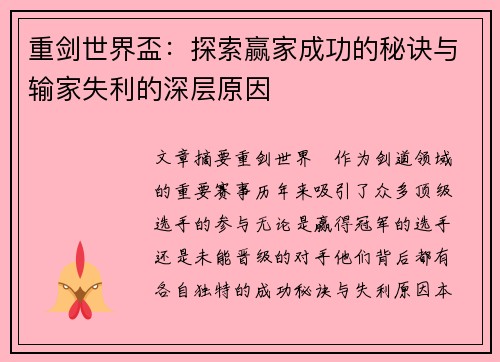 重剑世界盃：探索赢家成功的秘诀与输家失利的深层原因

文章摘要重剑世界　作为剑道领域的重要赛事历年来吸引了众多顶级选手的参与无论是赢得冠军的选手还是未能晋级的对手他们背后都有各自独特的成功秘诀与失利原因本